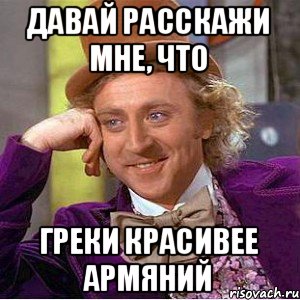 ДАВАЙ РАССКАЖИ МНЕ, ЧТО

ГРЕКИ КРАСИВЕЕ АРМЯНИЙ

risovach.ru